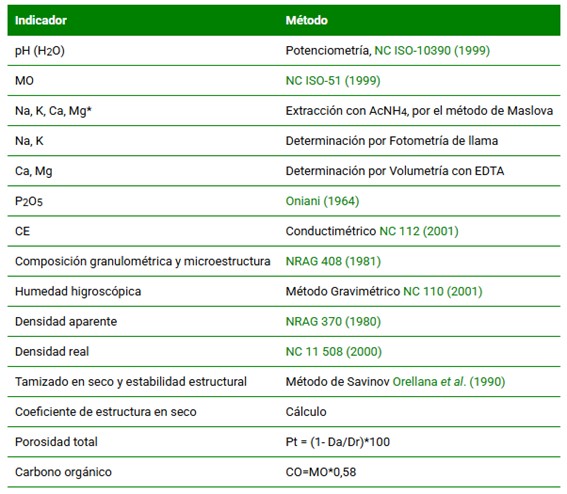 | Indicador | Método |
|---|---|
| pH ($H_2O$) | Potenciometría, NC ISO-10390 (1999) |
| MO | NC ISO-51 (1999) |
| Na, K, Ca, Mg* | Extracción con $AcNH_4$, por el método de Maslova |
| Na, K | Determinación por Fotometría de llama |
| Ca, Mg | Determinación por Volumetría con EDTA |
| $P_2O_5$ | Oniani (1964) |
| CE | Conductimétrico NC 112 (2001) |
| Composición granulométrica y microestructura | NRAG 408 (1981) |
| Humedad higroscópica | Método Gravimétrico NC 110 (2001) |
| Densidad aparente | NRAG 370 (1980) |
| Densidad real | NC 11 508 (2000) |
| Tamizado en seco y estabilidad estructural | Método de Savinov Orellana et al. (1990) |
| Coeficiente de estructura en seco | Cálculo |
| Porosidad total | Pt = (1- Da/Dr)*100 |
| Carbono orgánico | CO=MO*0,58 |